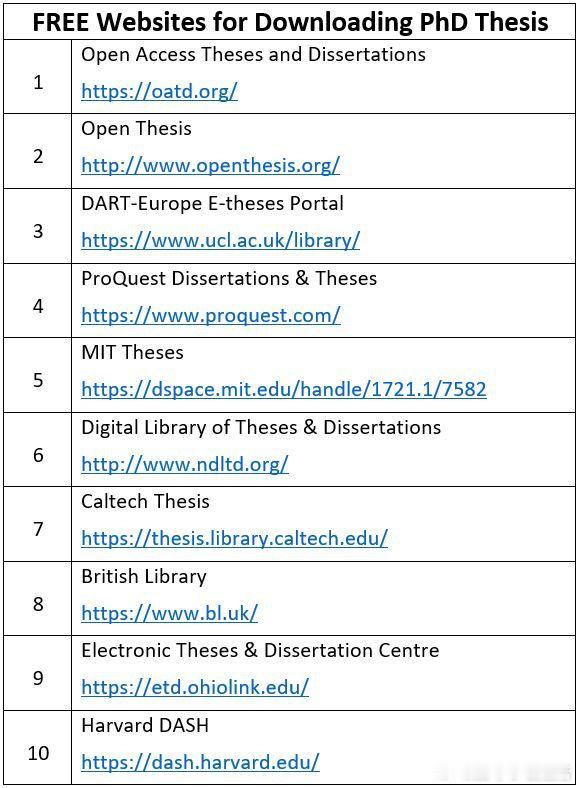 | FREE Websites for Downloading PhD Thesis | |
|---|---|
| 1 | Open Access Theses and Dissertations https://oatd.org/ |
| 2 | Open Thesis http://www.openthesis.org/ |
| 3 | DART-Europe E-theses Portal https://www.ucl.ac.uk/library/ |
| 4 | ProQuest Dissertations & Theses https://www.proquest.com/ |
| 5 | MIT Theses https://dspace.mit.edu/handle/1721.1/7582 |
| 6 | Digital Library of Theses & Dissertations http://www.ndltd.org/ |
| 7 | Caltech Thesis https://thesis.library.caltech.edu/ |
| 8 | British Library https://www.bl.uk/ |
| 9 | Electronic Theses & Dissertation Centre https://etd.ohiolink.edu/ |
| 10 | Harvard DASH https://dash.harvard.edu/ |